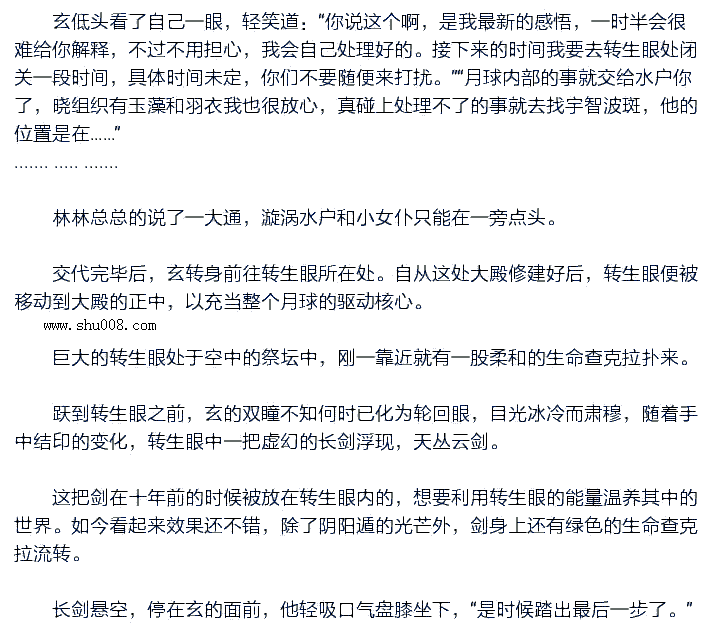 玄低头看了自己一眼，轻笑道：“你说这个啊，是我最新的感悟，一时半会很难给你解释，不过不用担心，我会自己处理好的。接下来的时间我要去转生眼处闭关一段时间，具体时间未定，你们不要随便来打扰。”“月球内部的事就交给水户你了，晓组织有玉藻和羽衣我也很放心，真碰上处理不了的事就去找宇智波斑，他的位置是在……”

……. ….. …….

林林总总的说了一大通，漩涡水户和小女仆只能在一旁点头。

交代完毕后，玄转身前往转生眼所在处。自从这处大殿修建好后，转生眼便被移动到大殿的正中，以充当整个月球的驱动核心。

www.shu008.com

巨大的转生眼处于空中的祭坛中，刚一靠近就有一股柔和的生命查克拉扑来。

跃到转生眼之前，玄的双瞳不知何时已化为轮回眼，目光冰冷而肃穆，随着手中结印的变化，转生眼中一把虚幻的长剑浮现，天丛云剑。

这把剑在十年前的时候被放在转生眼内的，想要利用转生眼的能量温养其中的世界。如今看起来效果还不错，除了阴阳遁的光芒外，剑身上还有绿色的生命查克拉流转。

长剑悬空，停在玄的面前，他轻吸口气盘膝坐下，“是时候踏出最后一步了。”